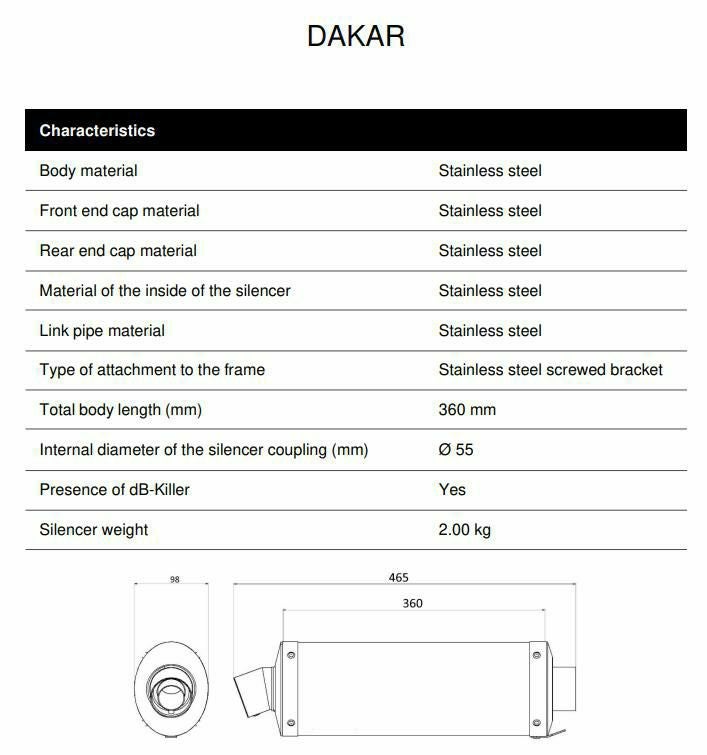 DAKAR

| Characteristics | |
|---|---|
| Body material | Stainless steel |
| Front end cap material | Stainless steel |
| Rear end cap material | Stainless steel |
| Material of the inside of the silencer | Stainless steel |
| Link pipe material | Stainless steel |
| Type of attachment to the frame | Stainless steel screwed bracket |
| Total body length (mm) | 360 mm |
| Internal diameter of the silencer coupling (mm) | Ø 55 |
| Presence of dB-Killer | Yes |
| Silencer weight | 2.00 kg |

98

465

360